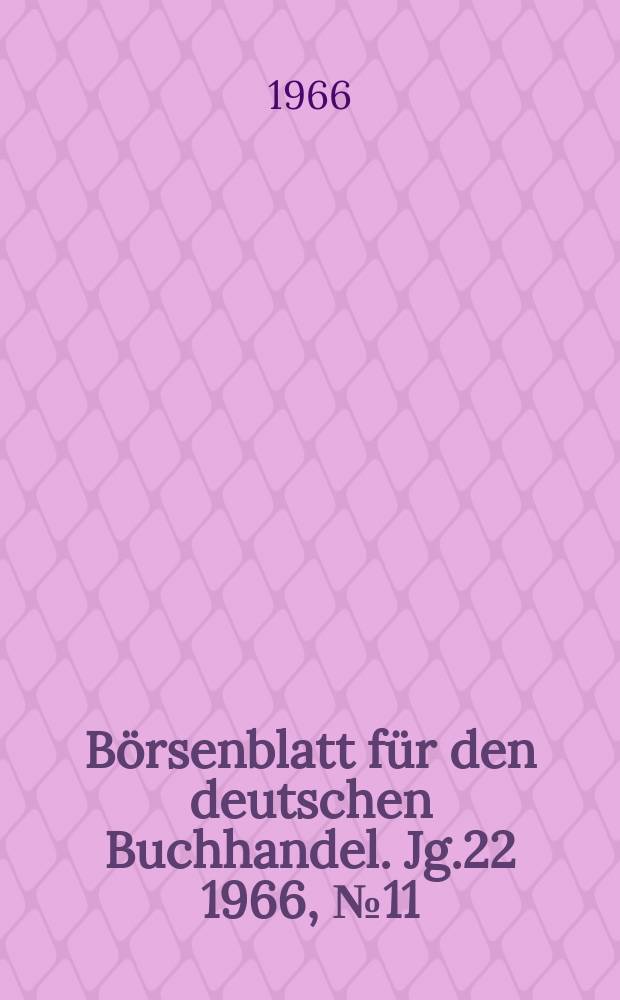 1966

Börsenblatt für den deutschen Buchhandel. Jg.22 1966, №11